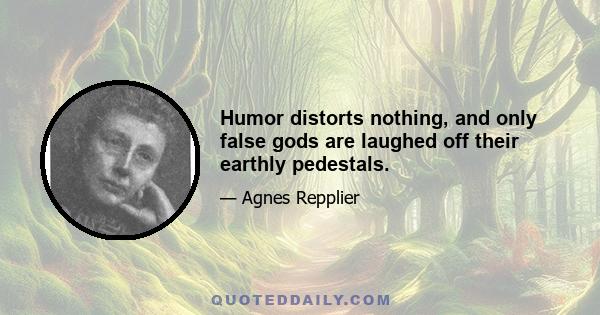 Humor distorts nothing, and only false gods are laughed off their earthly pedestals.

— Agnes Repplier

QUOTEDDAILY.COM